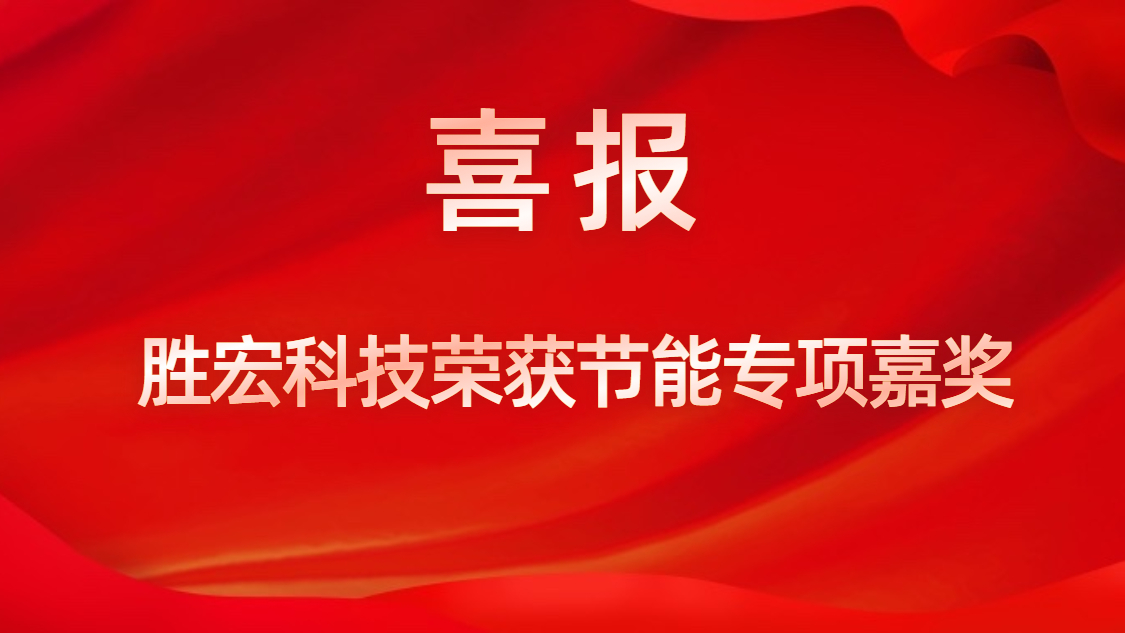 喜报

胜宏科技荣获节能专项嘉奖